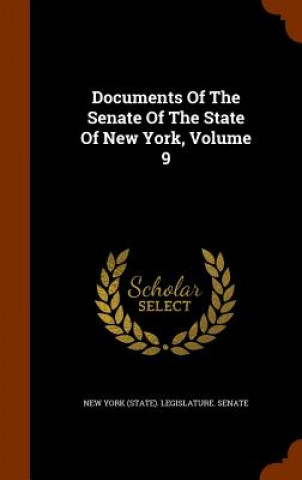 Documents Of The Senate Of The State Of New York, Volume 9

Scholar
SELECT

NEW YORK (STATE). LEGISLATURE. SENATE